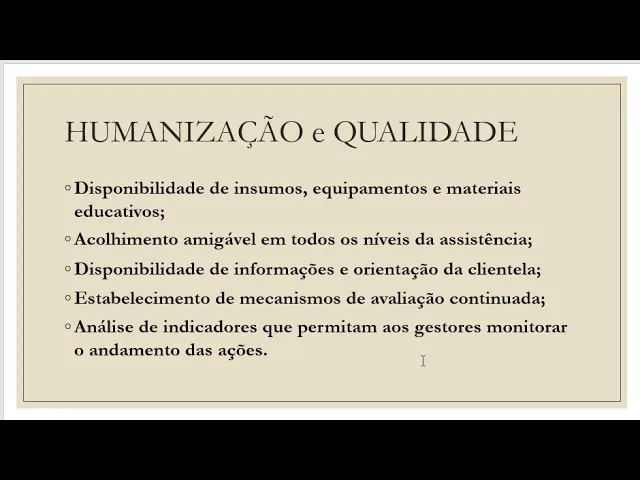 HUMANIZAÇÃO e QUALIDADE

◦ Disponibilidade de insumos, equipamentos e materiais educativos;

◦ Acolhimento amigável em todos os níveis da assistência;

◦ Disponibilidade de informações e orientação da clientela;

◦ Estabelecimento de mecanismos de avaliação continuada;

◦ Análise de indicadores que permitam aos gestores monitorar o andamento das ações.